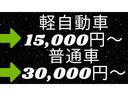 軽自動車
15,000円～
普通車
30,000円～